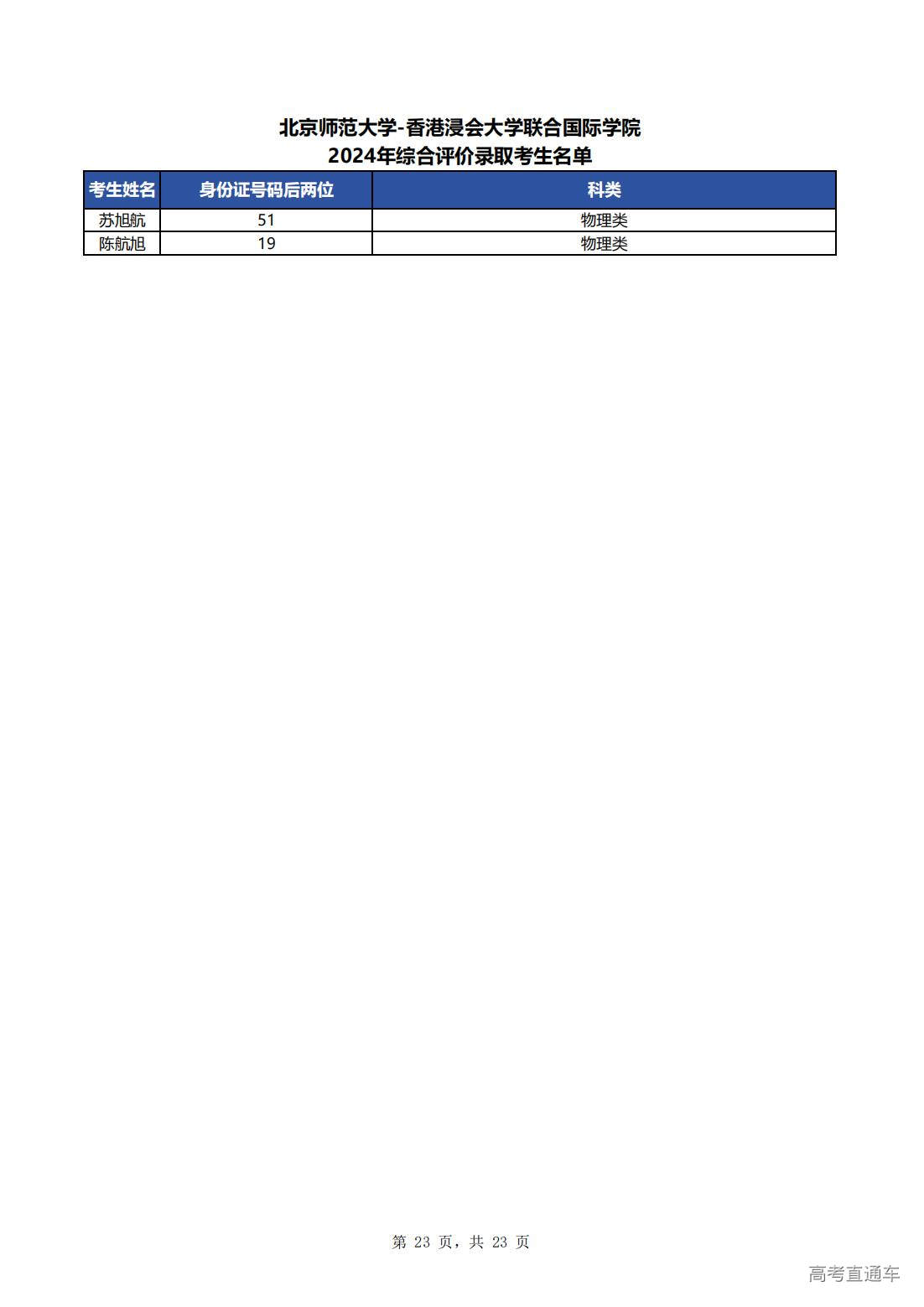 北京师范大学-香港浸会大学联合国际学院
2024年综合评价录取考生名单

| 考生姓名 | 身份证号码后两位 | 科类 |
|---|---|---|
| 苏旭航 | 51 | 物理类 |
| 陈航旭 | 19 | 物理类 |

第23页，共23页

高考直通车